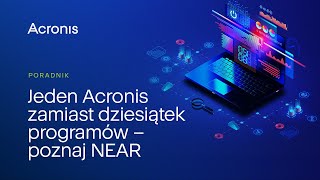 Acronis

PORADNIK

Jeden Acronis zamiast dziesiątek programów – poznaj NEAR